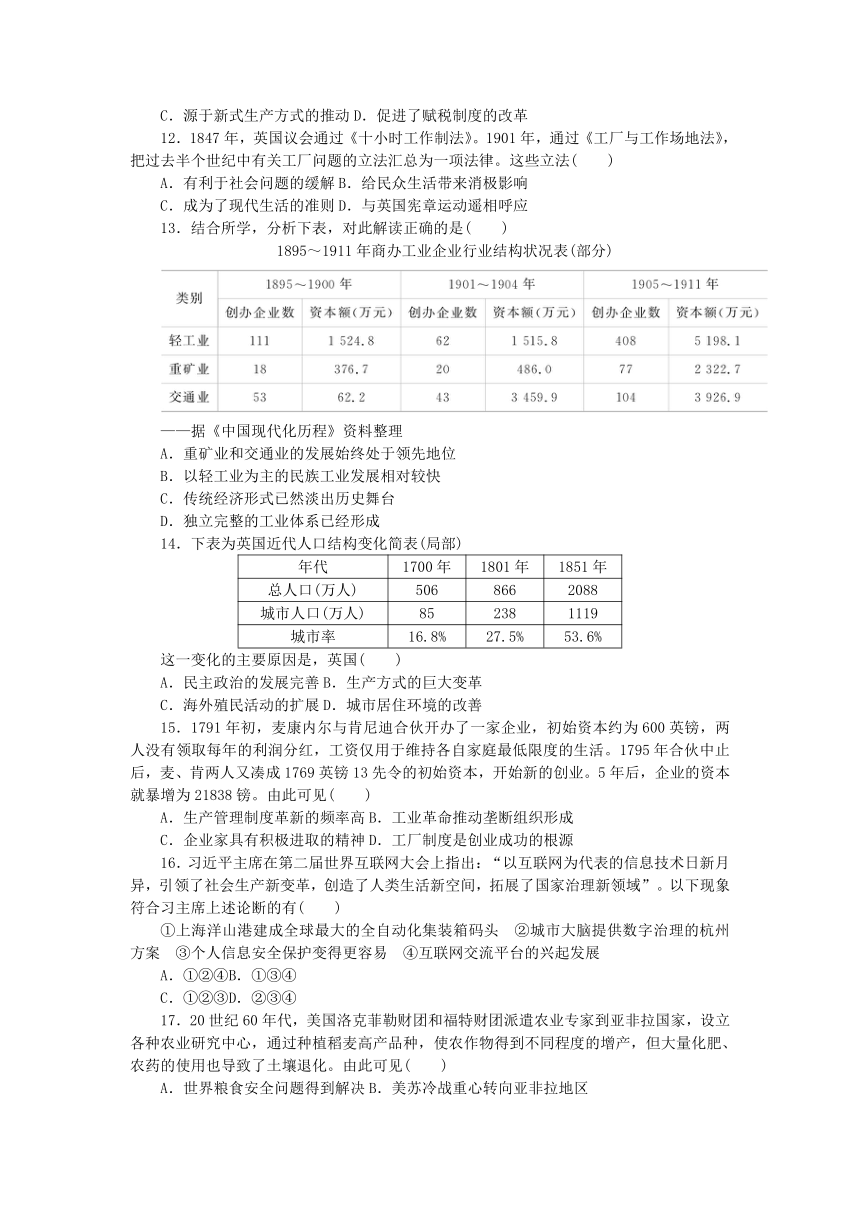 C．源于新式生产方式的推动 D．促进了赋税制度的改革

12．1847 年，英国议会通过《十小时工作制法》。1901 年，通过《工厂与工作场地法》，把过去半个世纪中有关工厂问题的立法汇总为一项法律。这些立法(　　)

A．有利于社会问题的缓解 B．给民众生活带来消极影响

C．成为了现代生活的准则 D．与英国宪章运动遥相呼应

13．结合所学，分析下表，对此解读正确的是(　　)

1895～1911 年商办工业企业行业结构状况表(部分)

| 类别 | 1895～1900 年 创办企业数 | 1895～1900 年 资本额(万元) | 1901～1904 年 创办企业数 | 1901～1904 年 资本额(万元) | 1905～1911 年 创办企业数 | 1905～1911 年 资本额(万元) |
|---|---|---|---|---|---|---|
| 轻工业 | 111 | 1 524.8 | 62 | 1 515.8 | 408 | 5 198.1 |
| 重矿业 | 18 | 376.7 | 20 | 486.0 | 77 | 2 322.7 |
| 交通业 | 53 | 62.2 | 43 | 3 459.9 | 104 | 3 926.9 |

——据《中国现代化历程》资料整理

A．重矿业和交通业的发展始终处于领先地位

B．以轻工业为主的民族工业发展相对较快

C．传统经济形式已然淡出历史舞台

D．独立完整的工业体系已经形成

14．下表为英国近代人口结构变化简表(局部)

| 年代 | 1700 年 | 1801 年 | 1851 年 |
|---|---|---|---|
| 总人口(万人) | 506 | 866 | 2088 |
| 城市人口(万人) | 85 | 238 | 1119 |
| 城市率 | 16.8% | 27.5% | 53.6% |

这一变化的主要原因是，英国(　　)

A．民主政治的发展完善 B．生产方式的巨大变革

C．海外殖民活动的扩展 D．城市居住环境的改善

15．1791 年初，麦康内尔与肯尼迪合伙开办了一家企业，初始资本约为 600 英镑，两人没有领取每年的利润分红，工资仅用于维持各自家庭最低限度的生活。1795 年合伙中止后，麦、肯两人又凑成 1769 英镑 13 先令的初始资本，开始新的创业。5 年后，企业的资本就暴增为 21838 镑。由此可见(　　)

A．生产管理制度革新的频率高 B．工业革命推动垄断组织形成

C．企业家具有积极进取的精神 D．工厂制度是创业成功的根源

16．习近平主席在第二届世界互联网大会上指出：“以互联网为代表的信息技术日新月异，引领了社会生产新变革，创造了人类生活新空间，拓展了国家治理新领域”。以下现象符合习主席上述论断的有(　　)

①上海洋山港建成全球最大的全自动化集装箱码头　②城市大脑提供数字治理的杭州方案　③个人信息安全保护变得更容易　④互联网交流平台的兴起发展

A．①②④B．①③④

C．①②③D．②③④

17．20 世纪 60 年代，美国洛克菲勒财团和福特财团派遣农业专家到亚非拉国家，设立各种农业研究中心，通过种植稻麦高产品种，使农作物得到不同程度的增产，但大量化肥、农药的使用也导致了土壤退化。由此可见(　　)

A．世界粮食安全问题得到解决 B．美苏冷战重心转向亚非拉地区